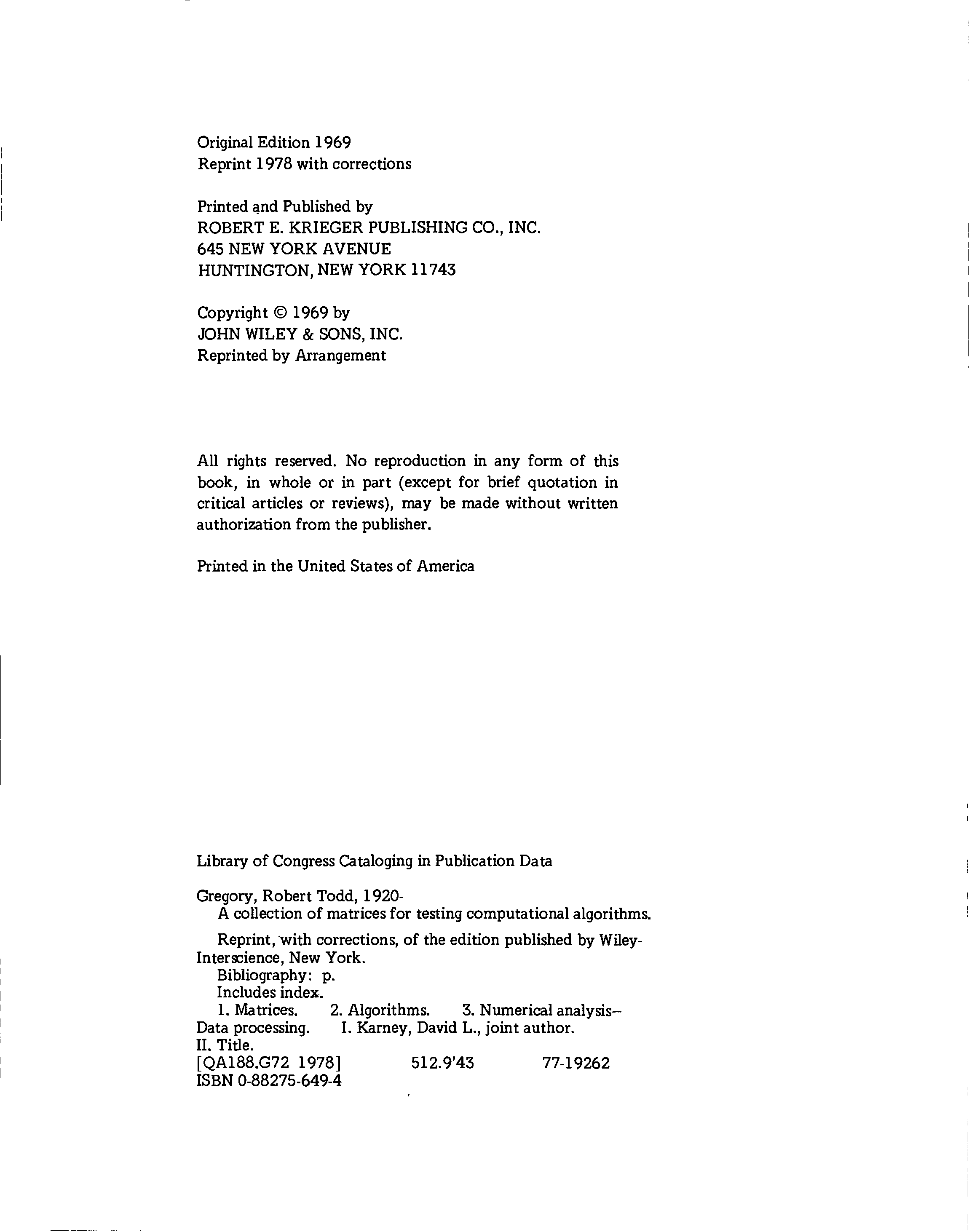 Original Edition 1969
Reprint 1978 with corrections

Printed and Published by
ROBERT E. KRIEGER PUBLISHING CO., INC.
645 NEW YORK AVENUE
HUNTINGTON, NEW YORK 11743

Copyright © 1969 by
JOHN WILEY & SONS, INC.
Reprinted by Arrangement

All rights reserved. No reproduction in any form of this book, in whole or in part (except for brief quotation in critical articles or reviews), may be made without written authorization from the publisher.

Printed in the United States of America

Library of Congress Cataloging in Publication Data

Gregory, Robert Todd, 1920-
A collection of matrices for testing computational algorithms.

Reprint, with corrections, of the edition published by Wiley-Interscience, New York.
Bibliography: p.
Includes index.
1. Matrices. 2. Algorithms. 3. Numerical analysis—Data processing. I. Karney, David L., joint author.
II. Title.
[QA188.G72 1978] 512.9'43 77-19262
ISBN 0-88275-649-4